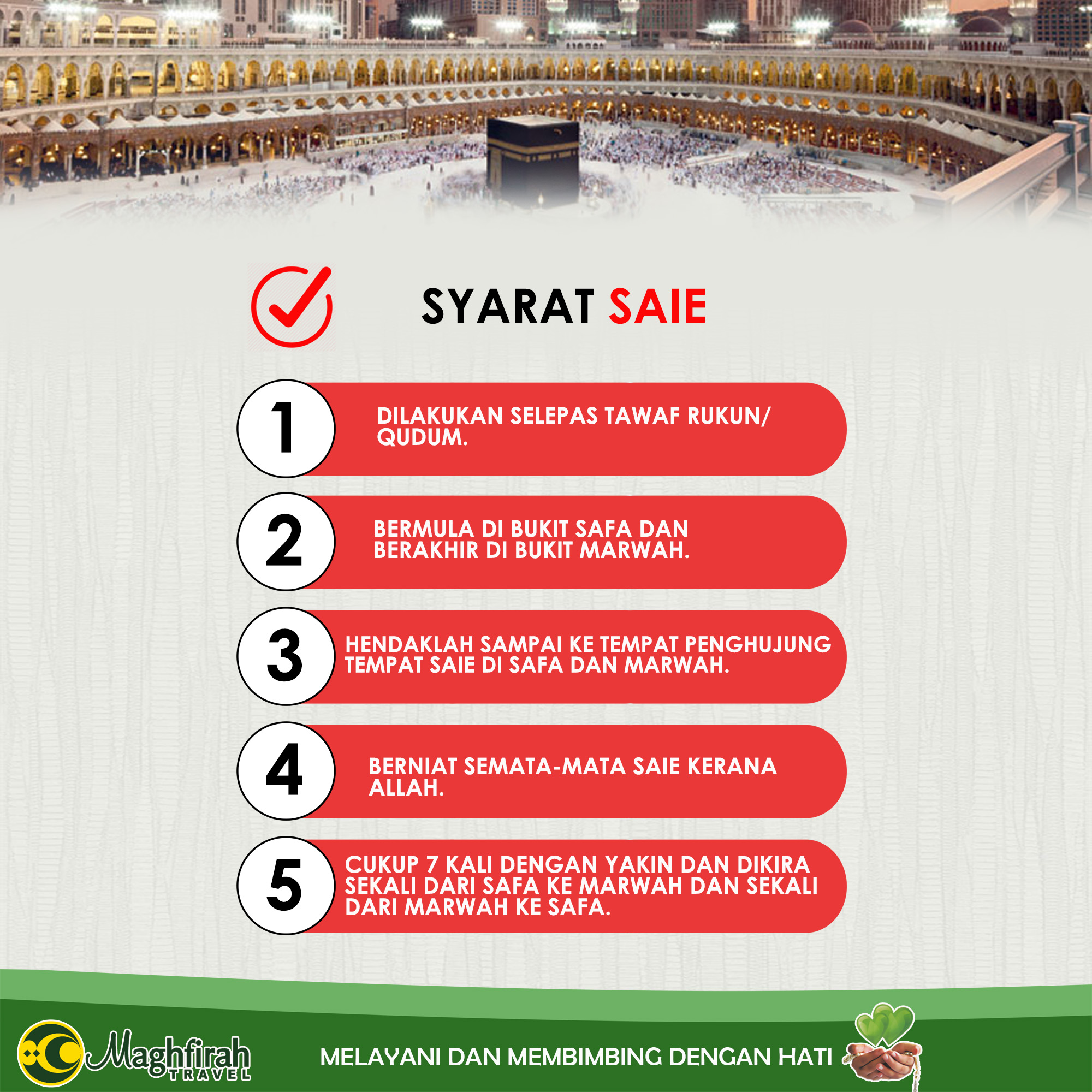 SYARAT SAIE

1
DILAKUKAN SELEPAS TAWAF RUKUN/ QUDUM.

2
BERMULA DI BUKIT SAFA DAN BERAKHIR DI BUKIT MARWAH.

3
HENDAKLAH SAMPAI KE TEMPAT PENGHUJUNG TEMPAT SAIE DI SAFA DAN MARWAH.

4
BERNIAT SEMATA-MATA SAIE KERANA ALLAH.

5
CUKUP 7 KALI DENGAN YAKIN DAN DIKIRA SEKALI DARI SAFA KE MARWAH DAN SEKALI DARI MARWAH KE SAFA.

Maghfirah TRAVEL

MELAYANI DAN MEMBIMBING DENGAN HATI